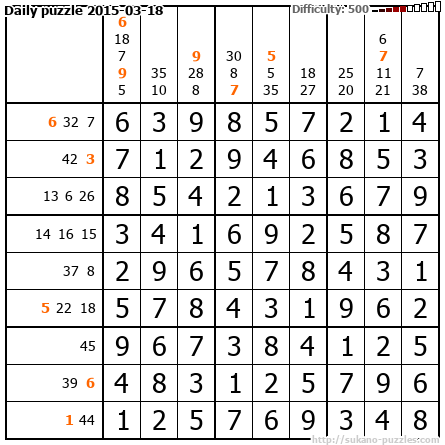 Daily puzzle 2015-03-18
Difficulty: 500

|  | 6 18 7 9 5 | 35 10 | 9 28 8 | 30 8 7 | 5 5 35 | 18 27 | 25 20 | 6 7 11 21 | 7 38 |
|---|---|---|---|---|---|---|---|---|---|
| 6 32 7 | 6 | 3 | 9 | 8 | 5 | 7 | 2 | 1 | 4 |
| 42 3 | 7 | 1 | 2 | 9 | 4 | 6 | 8 | 5 | 3 |
| 13 6 26 | 8 | 5 | 4 | 2 | 1 | 3 | 6 | 7 | 9 |
| 14 16 15 | 3 | 4 | 1 | 6 | 9 | 2 | 5 | 8 | 7 |
| 37 8 | 2 | 9 | 6 | 5 | 7 | 8 | 4 | 3 | 1 |
| 5 22 18 | 5 | 7 | 8 | 4 | 3 | 1 | 9 | 6 | 2 |
| 45 | 9 | 6 | 7 | 3 | 8 | 4 | 1 | 2 | 5 |
| 39 6 | 4 | 8 | 3 | 1 | 2 | 5 | 7 | 9 | 6 |
| 1 44 | 1 | 2 | 5 | 7 | 6 | 9 | 3 | 4 | 8 |

http://sukano-puzzles.com